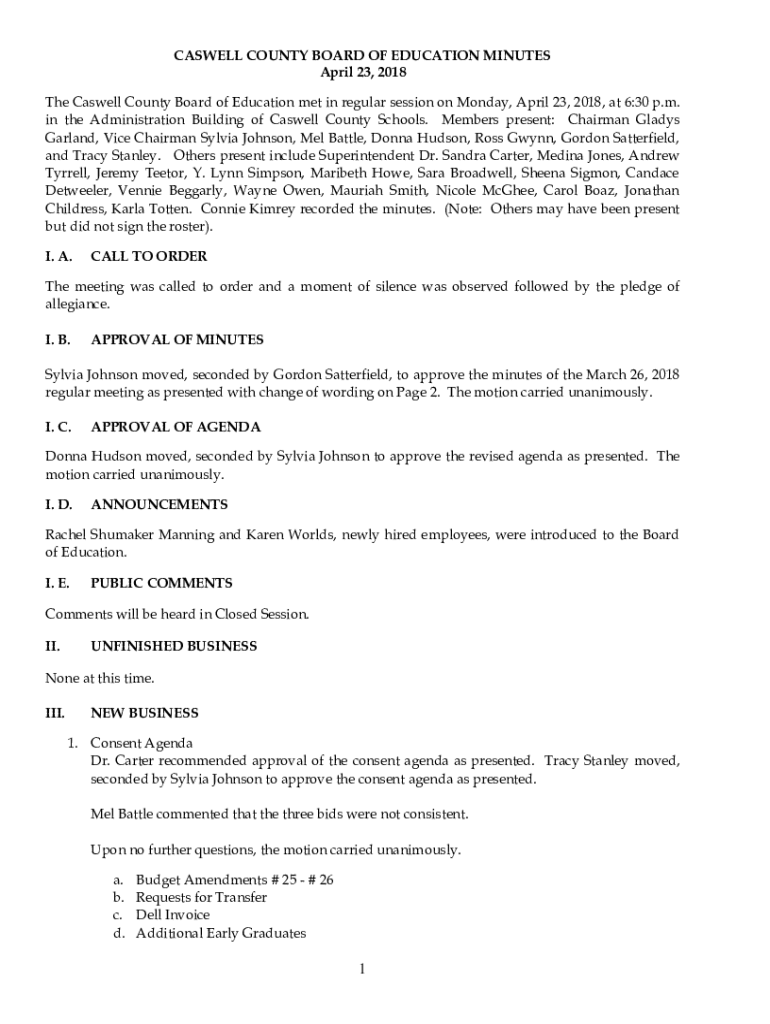 CASWELL COUNTY BOARD OF EDUCATION MINUTES
April 23, 2018

The Caswell County Board of Education met in regular session on Monday, April 23, 2018, at 6:30 p.m. in the Administration Building of Caswell County Schools. Members present: Chairman Gladys Garland, Vice Chairman Sylvia Johnson, Mel Battle, Donna Hudson, Ross Gwynn, Gordon Satterfield, and Tracy Stanley. Others present include Superintendent Dr. Sandra Carter, Medina Jones, Andrew Tyrrell, Jeremy Teetor, Y. Lynn Simpson, Maribeth Howe, Sara Broadwell, Sheena Sigmon, Candace Detweeler, Vennie Beggarly, Wayne Owen, Mauriah Smith, Nicole McGhee, Carol Boaz, Jonathan Childress, Karla Totten. Connie Kimrey recorded the minutes. (Note: Others may have been present but did not sign the roster).

I. A. CALL TO ORDER

The meeting was called to order and a moment of silence was observed followed by the pledge of allegiance.

I. B. APPROVAL OF MINUTES

Sylvia Johnson moved, seconded by Gordon Satterfield, to approve the minutes of the March 26, 2018 regular meeting as presented with change of wording on Page 2. The motion carried unanimously.

I. C. APPROVAL OF AGENDA

Donna Hudson moved, seconded by Sylvia Johnson to approve the revised agenda as presented. The motion carried unanimously.

I. D. ANNOUNCEMENTS

Rachel Shumaker Manning and Karen Worlds, newly hired employees, were introduced to the Board of Education.

I. E. PUBLIC COMMENTS

Comments will be heard in Closed Session.

II. UNFINISHED BUSINESS

None at this time.

III. NEW BUSINESS

1. Consent Agenda
Dr. Carter recommended approval of the consent agenda as presented. Tracy Stanley moved, seconded by Sylvia Johnson to approve the consent agenda as presented.

Mel Battle commented that the three bids were not consistent.

Upon no further questions, the motion carried unanimously.

a. Budget Amendments # 25 - # 26
b. Requests for Transfer
c. Dell Invoice
d. Additional Early Graduates

1